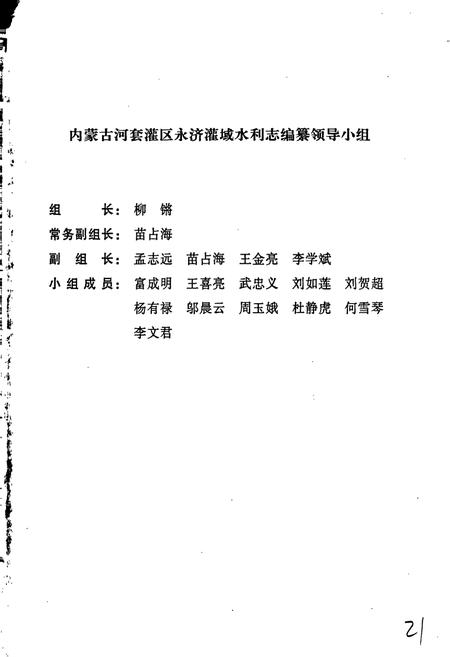 内蒙古河套灌区永济灌域水利志编纂领导小组

组　　长：柳　锵

常务副组长：苗占海

副 组 长：孟志远　苗占海　王金亮　李学斌

小 组 成 员：富成明　王喜亮　武忠义　刘如莲　刘贺超
杨有禄　邬晨云　周玉娥　杜静虎　何雪琴
李文君

21